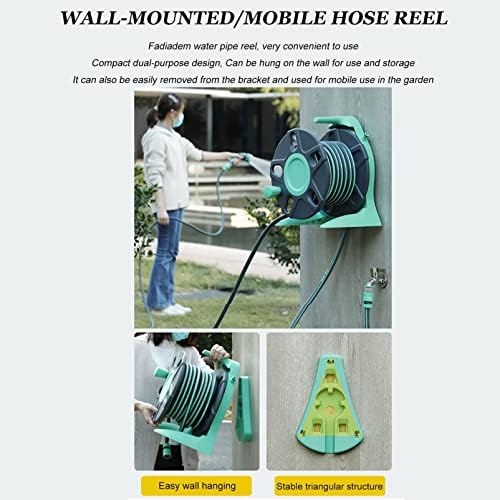 WALL-MOUNTED/MOBILE HOSE REEL

Fadiadem water pipe reel, very convenient to use

Compact dual-purpose design, Can be hung on the wall for use and storage

It can also be easily removed from the bracket and used for mobile use in the garden

Easy wall hanging

Stable triangular structure